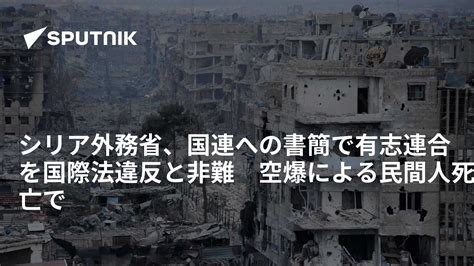 SPUTNIK

シリア外務省、国連への書簡で有志連合を国際法違反と非難　空爆による民間人死亡で